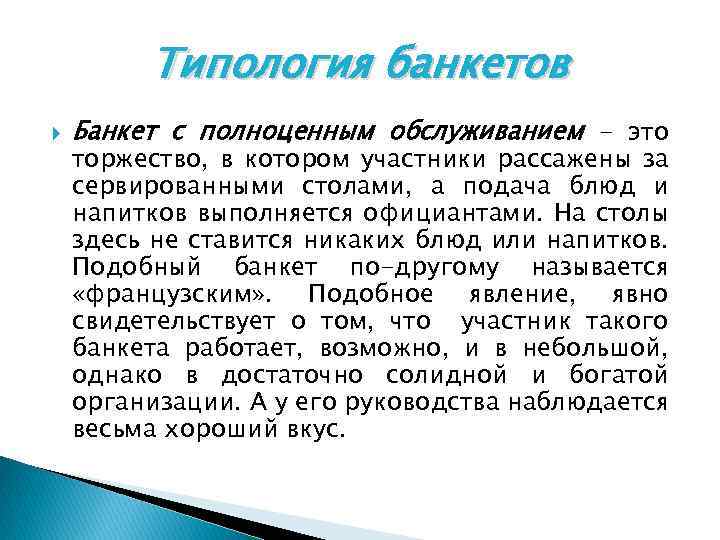 Типология банкетов

Банкет с полноценным обслуживанием – это торжество, в котором участники рассажены за сервированными столами, а подача блюд и напитков выполняется официантами. На столы здесь не ставится никаких блюд или напитков. Подобный банкет по-другому называется «французским». Подобное явление, явно свидетельствует о том, что участник такого банкета работает, возможно, и в небольшой, однако в достаточно солидной и богатой организации. А у его руководства наблюдается весьма хороший вкус.